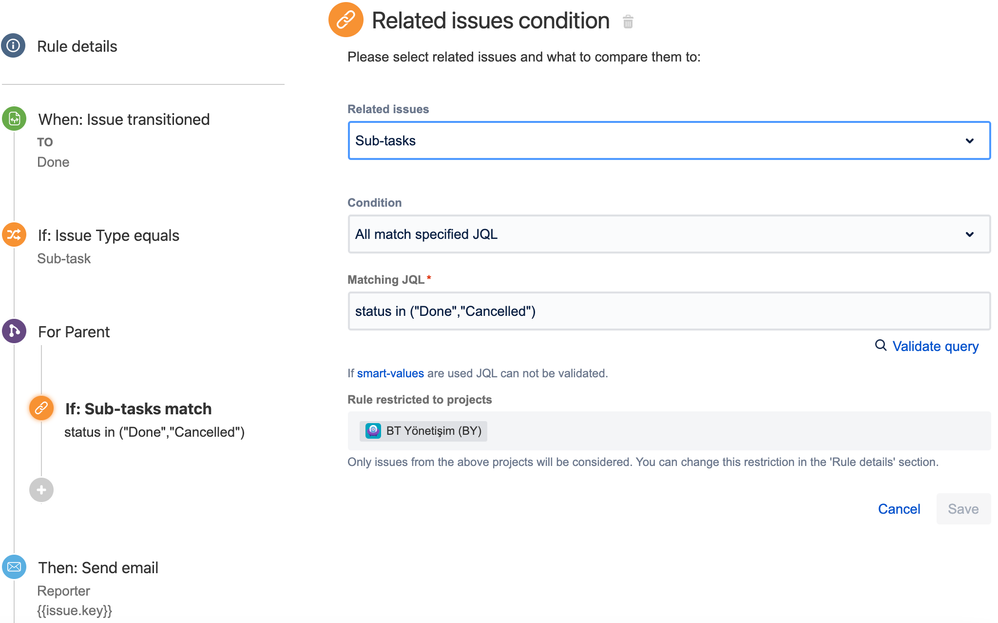 Rule details

When: Issue transitioned
TO
Done

If: Issue Type equals
Sub-task

For Parent

If: Sub-tasks match
status in ("Done","Cancelled")

Then: Send email
Reporter
{{issue.key}}

Related issues condition

Please select related issues and what to compare them to:

Related issues

Sub-tasks

Condition

All match specified JQL

Matching JQL *

status in ("Done","Cancelled")

Validate query

If smart-values are used JQL can not be validated.

Rule restricted to projects

BT Yönetişim (BY)

Only issues from the above projects will be considered. You can change this restriction in the 'Rule details' section.

Cancel Save